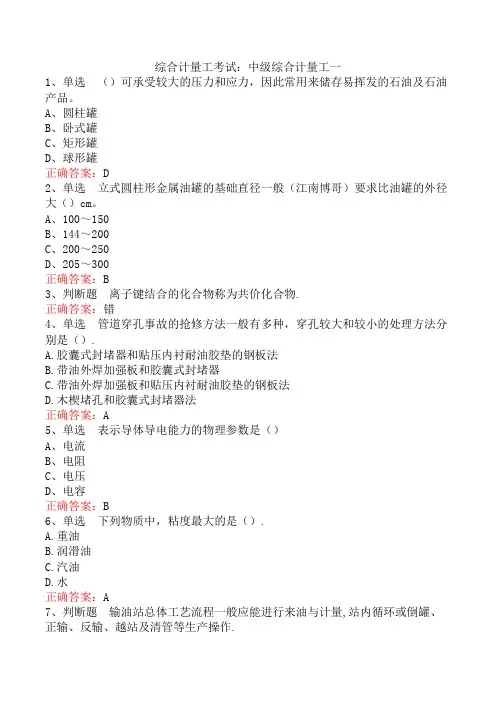 综合计量工考试：中级综合计量工一

1、单选 （）可承受较大的压力和应力，因此常用来储存易挥发的石油及石油产品。
A、圆柱罐
B、卧式罐
C、矩形罐
D、球形罐
正确答案：D

2、单选 立式圆柱形金属油罐的基础直径一般（江南博哥）要求比油罐的外径大（）cm。
A、100～150
B、144～200
C、200～250
D、205～300
正确答案：B

3、判断题 离子键结合的化合物称为共价化合物.
正确答案：错

4、单选 管道穿孔事故的抢修方法一般有多种，穿孔较大和较小的处理方法分别是（）.
A.胶囊式封堵器和贴压内衬耐油胶垫的钢板法
B.带油外焊加强板和胶囊式封堵器
C.带油外焊加强板和贴压内衬耐油胶垫的钢板法
D.木楔堵孔和胶囊式封堵器法
正确答案：A

5、单选 表示导体导电能力的物理参数是（）
A、电流
B、电阻
C、电压
D、电容
正确答案：B

6、单选 下列物质中，粘度最大的是（）.
A.重油
B.润滑油
C.汽油
D.水
正确答案：A

7、判断题 输油站总体工艺流程一般应能进行来油与计量,站内循环或倒罐、正输、反输、越站及清管等生产操作.